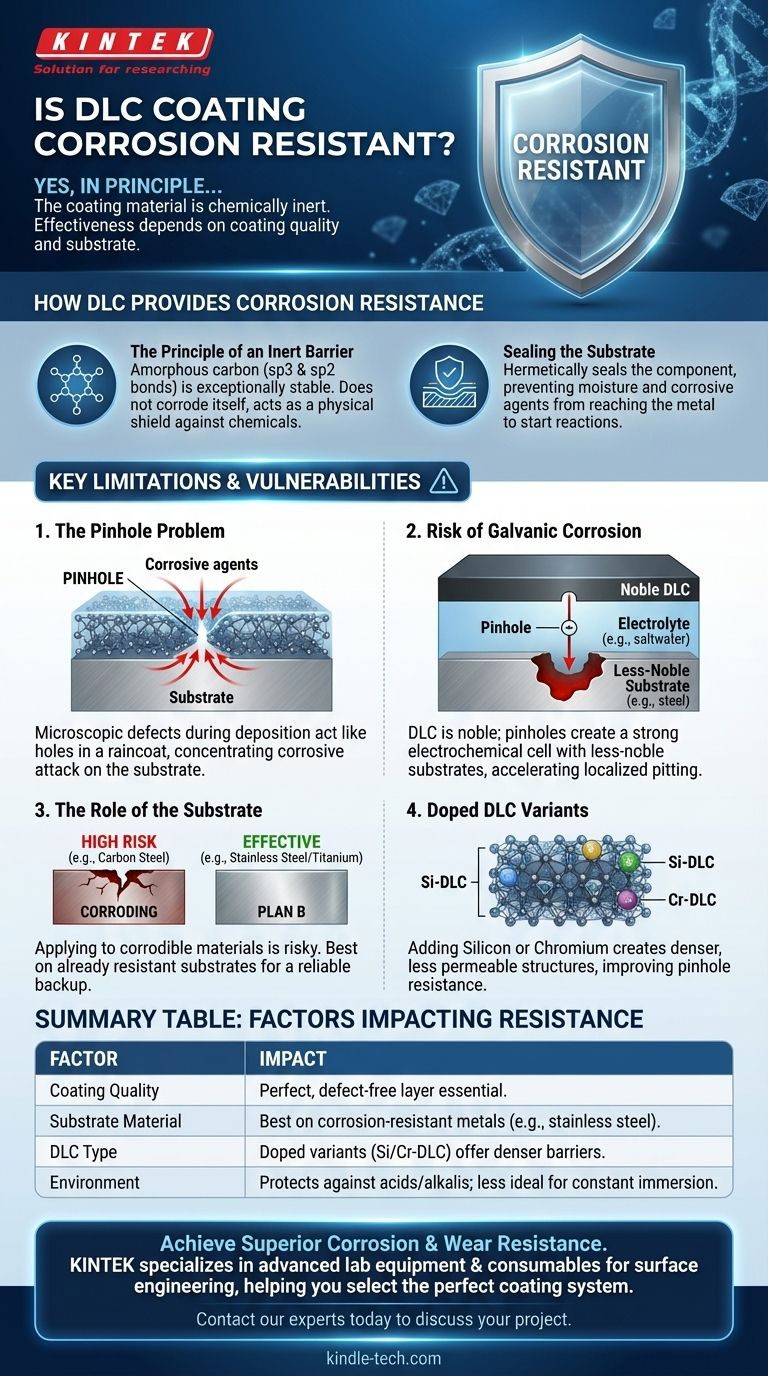 KINTEK
Solution for researching

IS DLC COATING CORROSION RESISTANT?

YES, IN PRINCIPLE...
The coating material is chemically inert. Effectiveness depends on coating quality and substrate.

CORROSION RESISTANT

HOW DLC PROVIDES CORROSION RESISTANCE

The Principle of an Inert Barrier
Amorphous carbon (sp3 & sp2 bonds) is exceptionally stable. Does not corrode itself, acts as a physical shield against chemicals.

Sealing the Substrate
Hermetically seals the component, preventing moisture and corrosive agents from reaching the metal to start reactions.

KEY LIMITATIONS & VULNERABILITIES

1. The Pinhole Problem

PINHOLE
Corrosive agents
Substrate

Microscopic defects during deposition act like holes in a raincoat, concentrating corrosive attack on the substrate.

2. Risk of Galvanic Corrosion

Noble DLC
Pinhole
Electrolyte (e.g., saltwater)
Less-Noble Substrate (e.g., steel)

DLC is noble; pinholes create a strong electrochemical cell with less-noble substrates, accelerating localized pitting.

3. The Role of the Substrate

HIGH RISK (e.g., Carbon Steel)
CORRODING
EFFECTIVE (e.g., Stainless Steel/Titanium)
PLAN B

Applying to corrodible materials is risky. Best on already resistant substrates for a reliable backup.

4. Doped DLC Variants

Si-DLC
Si-DLC
Cr-DLC

Adding Silicon or Chromium creates denser, less permeable structures, improving pinhole resistance.

SUMMARY TABLE: FACTORS IMPACTING RESISTANCE

| FACTOR | IMPACT |
|---|---|
| Coating Quality | Perfect, defect-free layer essential. |
| Substrate Material | Best on corrosion-resistant metals (e.g., stainless steel). |
| DLC Type | Doped variants (Si/Cr-DLC) offer denser barriers. |
| Environment | Protects against acids/alkalis; less ideal for constant immersion. |

Achieve Superior Corrosion & Wear Resistance.
KINTEK specializes in advanced lab equipment & consumables for surface engineering, helping you select the perfect coating system.

Contact our experts today to discuss your project.

kindle-tech.com